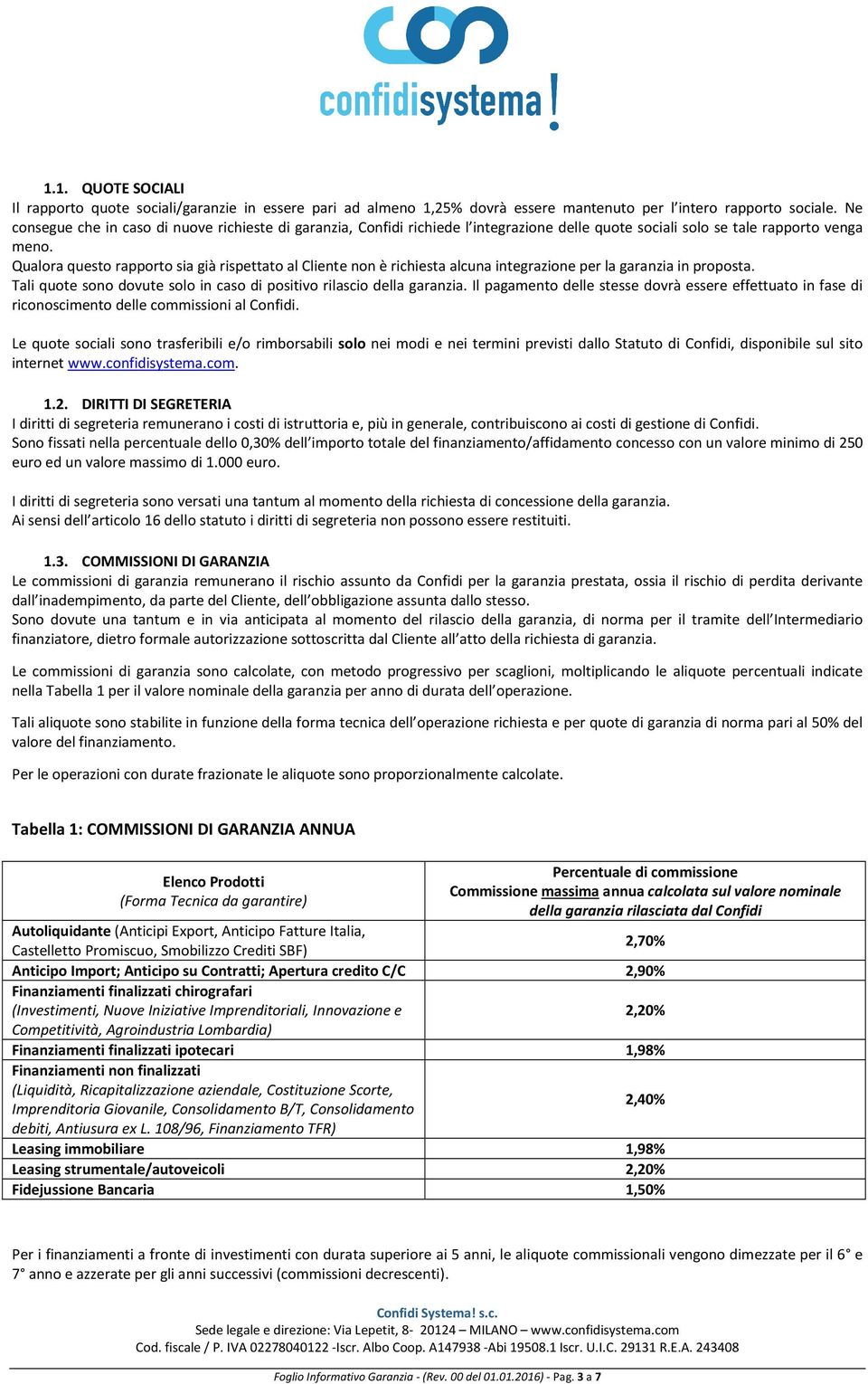 confidisystema!

1.1. QUOTE SOCIALI
Il rapporto quote sociali/garanzie in essere pari ad almeno 1,25% dovrà essere mantenuto per l'intero rapporto sociale. Ne consegue che in caso di nuove richieste di garanzia, Confidi richiede l'integrazione delle quote sociali solo se tale rapporto venga meno.
Qualora questo rapporto sia già rispettato al Cliente non è richiesta alcuna integrazione per la garanzia in proposta.
Tali quote sono dovute solo in caso di positivo rilascio della garanzia. Il pagamento delle stesse dovrà essere effettuato in fase di riconoscimento delle commissioni al Confidi.

Le quote sociali sono trasferibili e/o rimborsabili solo nei modi e nei termini previsti dallo Statuto di Confidi, disponibile sul sito internet www.confidisystema.com.

1.2. DIRITTI DI SEGRETERIA
I diritti di segreteria remunerano i costi di istruttoria e, più in generale, contribuiscono ai costi di gestione di Confidi.
Sono fissati nella percentuale dello 0,30% dell'importo totale del finanziamento/affidamento concesso con un valore minimo di 250 euro ed un valore massimo di 1.000 euro.

I diritti di segreteria sono versati una tantum al momento della richiesta di concessione della garanzia.
Ai sensi dell'articolo 16 dello statuto i diritti di segreteria non possono essere restituiti.

1.3. COMMISSIONI DI GARANZIA
Le commissioni di garanzia remunerano il rischio assunto da Confidi per la garanzia prestata, ossia il rischio di perdita derivante dall'inadempimento, da parte del Cliente, dell'obbligazione assunta dallo stesso.
Sono dovute una tantum e in via anticipata al momento del rilascio della garanzia, di norma per il tramite dell'Intermediario finanziatore, dietro formale autorizzazione sottoscritta dal Cliente all'atto della richiesta di garanzia.

Le commissioni di garanzia sono calcolate, con metodo progressivo per scaglioni, moltiplicando le aliquote percentuali indicate nella Tabella 1 per il valore nominale della garanzia per anno di durata dell'operazione.

Tali aliquote sono stabilite in funzione della forma tecnica dell'operazione richiesta e per quote di garanzia di norma pari al 50% del valore del finanziamento.

Per le operazioni con durate frazionate le aliquote sono proporzionalmente calcolate.

Tabella 1: COMMISSIONI DI GARANZIA ANNUA

| Elenco Prodotti (Forma Tecnica da garantire) | Percentuale di commissione Commissione massima annua calcolata sul valore nominale della garanzia rilasciata dal Confidi |
|---|---|
| Autoliquidante (Anticipi Export, Anticipo Fatture Italia, Castelletto Promiscuo, Smobilizzo Crediti SBF) | 2,70% |
| Anticipo Import; Anticipo su Contratti; Apertura credito C/C | 2,90% |
| Finanziamenti finalizzati chirografari (Investimenti, Nuove Iniziative Imprenditoriali, Innovazione e Competitività, Agroindustria Lombardia) | 2,20% |
| Finanziamenti finalizzati ipotecari | 1,98% |
| Finanziamenti non finalizzati (Liquidità, Ricapitalizzazione aziendale, Costituzione Scorte, Imprenditoria Giovanile, Consolidamento B/T, Consolidamento debiti, Antiusura ex L. 108/96, Finanziamento TFR) | 2,40% |
| Leasing immobiliare | 1,98% |
| Leasing strumentale/autoveicoli | 2,20% |
| Fidejussione Bancaria | 1,50% |

Per i finanziamenti a fronte di investimenti con durata superiore ai 5 anni, le aliquote commissionali vengono dimezzate per il 6° e 7° anno e azzerate per gli anni successivi (commissioni decrescenti).

Confidi Systema! s.c.
Sede legale e direzione: Via Lepetit, 8- 20124 – MILANO – www.confidisystema.com
Cod. fiscale / P. IVA 02278040122 -Iscr. Albo Coop. A147938 -Abi 19508.1 Iscr. U.I.C. 29131 R.E.A. 243408

Foglio Informativo Garanzia - (Rev. 00 del 01.01.2016) - Pag. 3 a 7